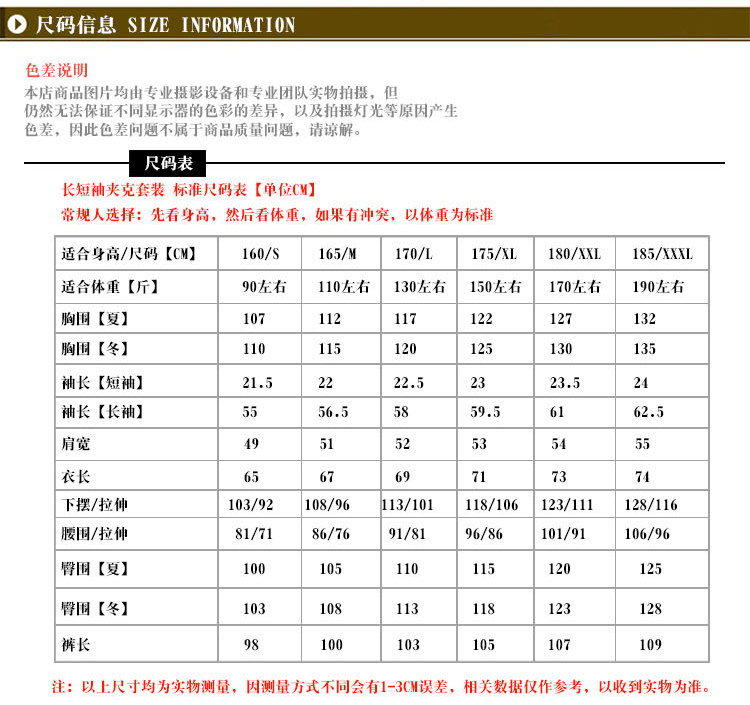 尺码信息 SIZE INFORMATION

色差说明

本店商品图片均由专业摄影设备和专业团队实物拍摄，但仍然无法保证不同显示器的色彩的差异，以及拍摄灯光等原因产生色差，因此色差问题不属于商品质量问题，请谅解。

尺码表

长短袖夹克套装 标准尺码表【单位CM】

常规人选择：先看身高，然后看体重，如果有冲突，以体重为标准

| 适合身高/尺码【CM】 | 160/S | 165/M | 170/L | 175/XL | 180/XXL | 185/XXXL |
|---|---|---|---|---|---|---|
| 适合体重【斤】 | 90左右 | 110左右 | 130左右 | 150左右 | 170左右 | 190左右 |
| 胸围【夏】 | 107 | 112 | 117 | 122 | 127 | 132 |
| 胸围【冬】 | 110 | 115 | 120 | 125 | 130 | 135 |
| 袖长【短袖】 | 21.5 | 22 | 22.5 | 23 | 23.5 | 24 |
| 袖长【长袖】 | 55 | 56.5 | 58 | 59.5 | 61 | 62.5 |
| 肩宽 | 49 | 51 | 52 | 53 | 54 | 55 |
| 衣长 | 65 | 67 | 69 | 71 | 73 | 74 |
| 下摆/拉伸 | 103/92 | 108/96 | 113/101 | 118/106 | 123/111 | 128/116 |
| 腰围/拉伸 | 81/71 | 86/76 | 91/81 | 96/86 | 101/91 | 106/96 |
| 臀围【夏】 | 100 | 105 | 110 | 115 | 120 | 125 |
| 臀围【冬】 | 103 | 108 | 113 | 118 | 123 | 128 |
| 裤长 | 98 | 100 | 103 | 105 | 107 | 109 |

注：以上尺寸均为实物测量，因测量方式不同会有1-3CM误差，相关数据仅作参考，以收到实物为准。